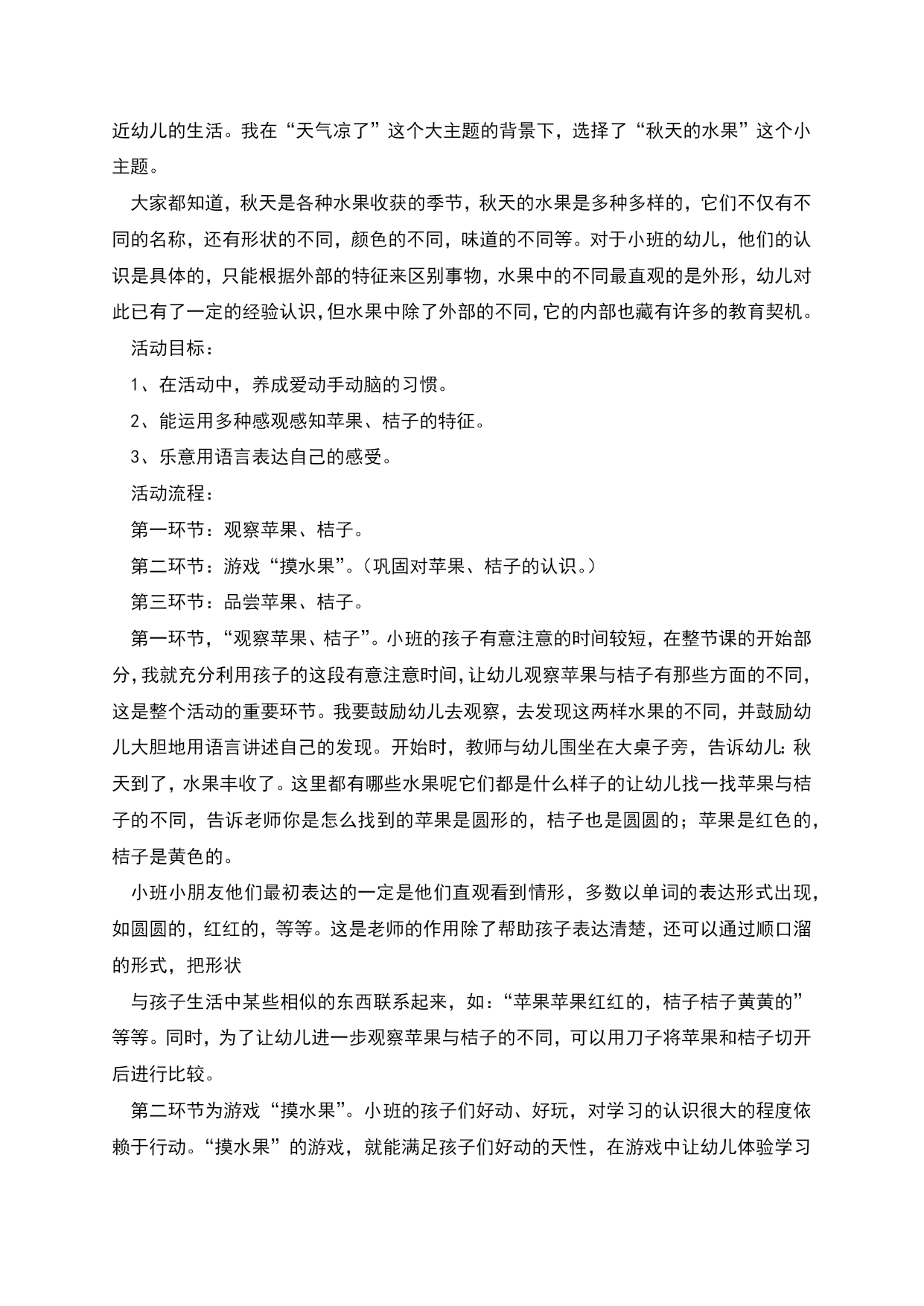 近幼儿的生活。我在“天气凉了”这个大主题的背景下，选择了“秋天的水果”这个小主题。

大家都知道，秋天是各种水果收获的季节，秋天的水果是多种多样的，它们不仅有不同的名称，还有形状的不同，颜色的不同，味道的不同等。对于小班的幼儿，他们的认识是具体的，只能根据外部的特征来区别事物，水果中的不同最直观的是外形，幼儿对此已有了一定的经验认识，但水果中除了外部的不同，它的内部也藏有许多的教育契机。

活动目标：

1、在活动中，养成爱动手动脑的习惯。

2、能运用多种感观感知苹果、桔子的特征。

3、乐意用语言表达自己的感受。

活动流程：

第一环节：观察苹果、桔子。

第二环节：游戏“摸水果”。（巩固对苹果、桔子的认识。）

第三环节：品尝苹果、桔子。

第一环节，“观察苹果、桔子”。小班的孩子有意注意的时间较短，在整节课的开始部分，我就充分利用孩子的这段有意注意时间，让幼儿观察苹果与桔子有那些方面的不同，这是整个活动的重要环节。我要鼓励幼儿去观察，去发现这两样水果的不同，并鼓励幼儿大胆地用语言讲述自己的发现。开始时，教师与幼儿围坐在大桌子旁，告诉幼儿：秋天到了，水果丰收了。这里都有哪些水果呢它们都是什么样子的让幼儿找一找苹果与桔子的不同，告诉老师你是怎么找到的苹果是圆形的，桔子也是圆圆的；苹果是红色的，桔子是黄色的。

小班小朋友他们最初表达的一定是他们直观看到情形，多数以单词的表达形式出现，如圆圆的，红红的，等等。这是老师的作用除了帮助孩子表达清楚，还可以通过顺口溜的形式，把形状

与孩子生活中某些相似的东西联系起来，如：“苹果苹果红红的，桔子桔子黄黄的”等等。同时，为了让幼儿进一步观察苹果与桔子的不同，可以用刀子将苹果和桔子切开后进行比较。

第二环节为游戏“摸水果”。小班的孩子们好动、好玩，对学习的认识很大的程度依赖于行动。“摸水果”的游戏，就能满足孩子们好动的天性，在游戏中让幼儿体验学习